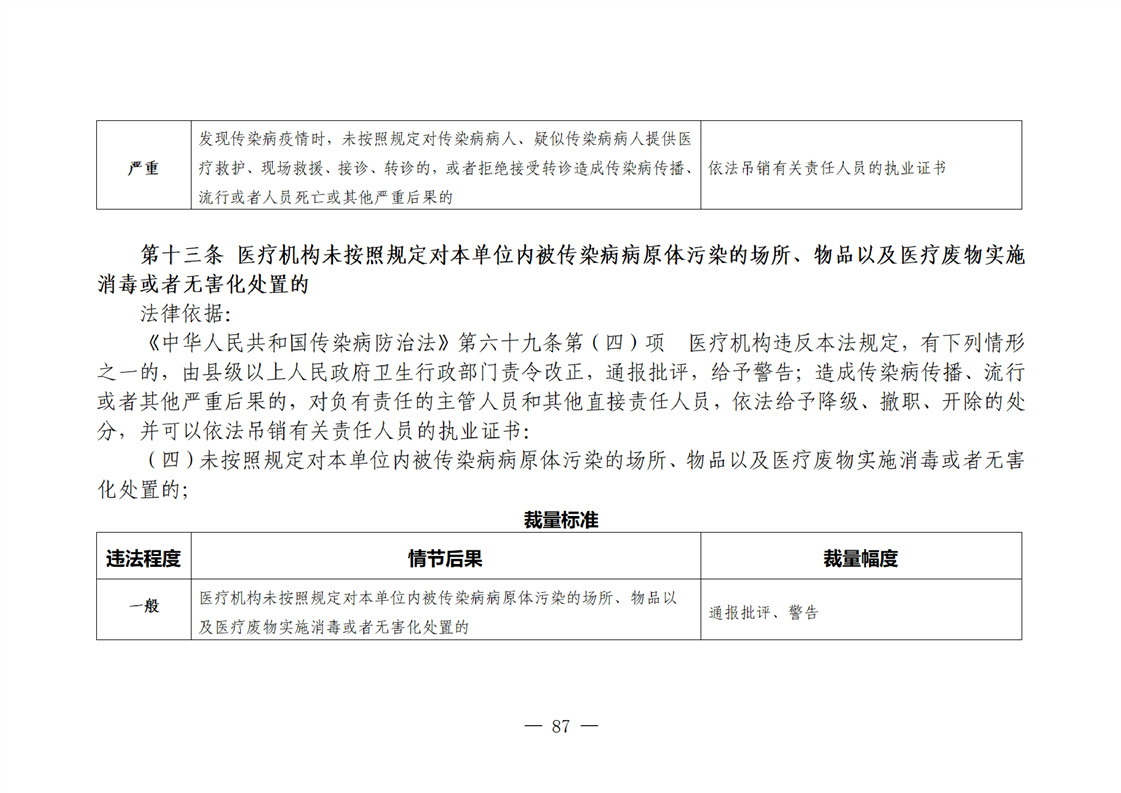 | 严重 | 发现传染病疫情时，未按照规定对传染病病人、疑似传染病病人提供医疗救护、现场救援、接诊、转诊的，或者拒绝接受转诊造成传染病传播、流行或者人员死亡或其他严重后果的 | 依法吊销有关责任人员的执业证书 |
|---|---|---|

第十三条 医疗机构未按照规定对本单位内被传染病病原体污染的场所、物品以及医疗废物实施消毒或者无害化处置的

法律依据:

《中华人民共和国传染病防治法》第六十九条第（四）项 医疗机构违反本法规定，有下列情形之一的，由县级以上人民政府卫生行政部门责令改正，通报批评，给予警告；造成传染病传播、流行或者其他严重后果的，对负有责任的主管人员和其他直接责任人员，依法给予降级、撤职、开除的处分，并可以依法吊销有关责任人员的执业证书:

（四）未按照规定对本单位内被传染病病原体污染的场所、物品以及医疗废物实施消毒或者无害化处置的;

裁量标准

| 违法程度 | 情节后果 | 裁量幅度 |
|---|---|---|
| 一般 | 医疗机构未按照规定对本单位内被传染病病原体污染的场所、物品以及医疗废物实施消毒或者无害化处置的 | 通报批评、警告 |

— 87 —